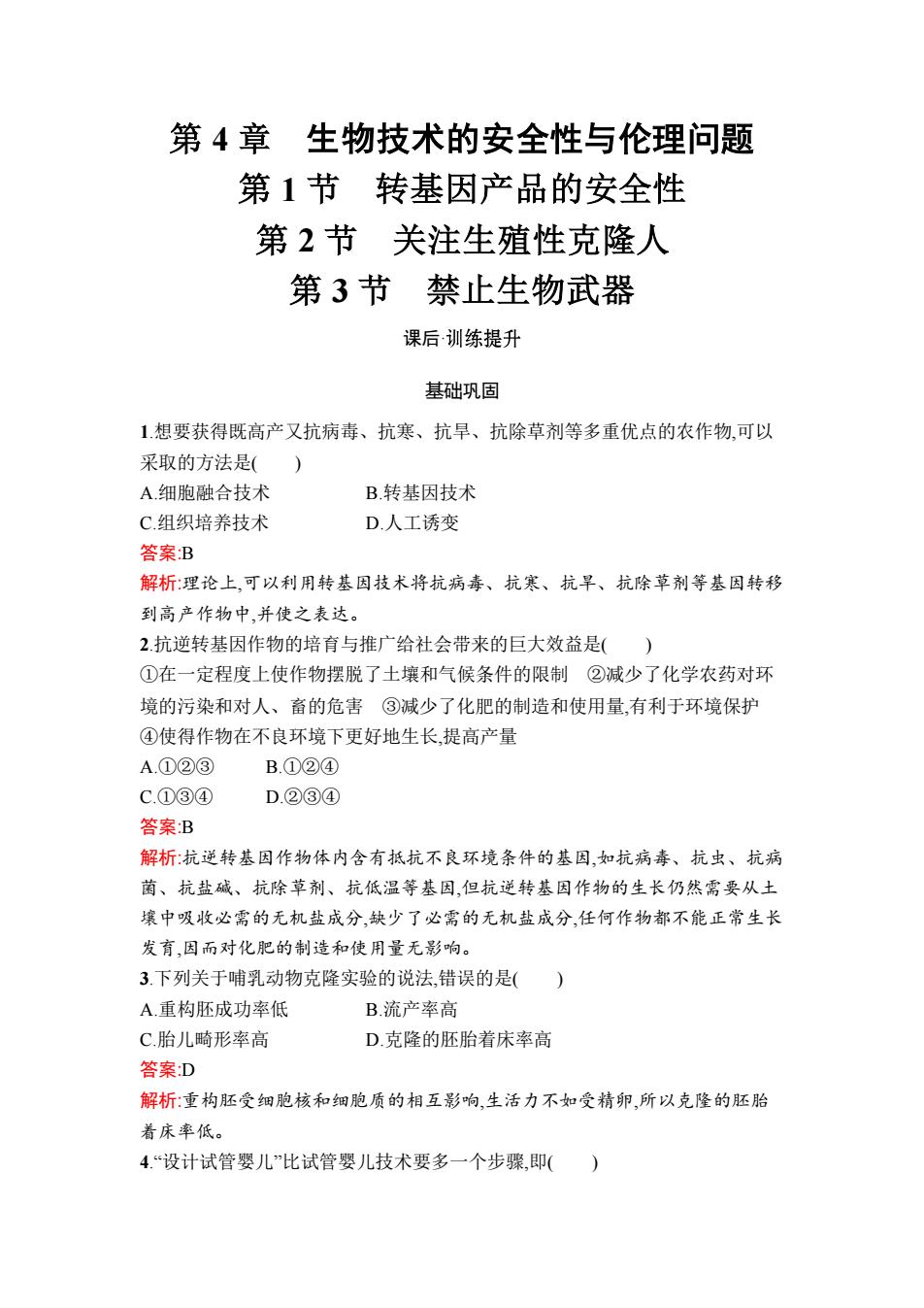 第 4 章　生物技术的安全性与伦理问题
第 1 节　转基因产品的安全性
第 2 节　关注生殖性克隆人
第 3 节　禁止生物武器

课后·训练提升

基础巩固

1.想要获得既高产又抗病毒、抗寒、抗旱、抗除草剂等多重优点的农作物,可以采取的方法是(　　)
A.细胞融合技术　　B.转基因技术
C.组织培养技术　　D.人工诱变
答案:B
解析:理论上,可以利用转基因技术将抗病毒、抗寒、抗旱、抗除草剂等基因转移到高产作物中,并使之表达。
2.抗逆转基因作物的培育与推广给社会带来的巨大效益是(　　)
①在一定程度上使作物摆脱了土壤和气候条件的限制　②减少了化学农药对环境的污染和对人、畜的危害　③减少了化肥的制造和使用量,有利于环境保护　④使得作物在不良环境下更好地生长,提高产量
A.①②③　　B.①②④
C.①③④　　D.②③④
答案:B
解析:抗逆转基因作物体内含有抵抗不良环境条件的基因,如抗病毒、抗虫、抗病菌、抗盐碱、抗除草剂、抗低温等基因,但抗逆转基因作物的生长仍然需要从土壤中吸收必需的无机盐成分,缺少了必需的无机盐成分,任何作物都不能正常生长发育,因而对化肥的制造和使用量无影响。
3.下列关于哺乳动物克隆实验的说法,错误的是(　　)
A.重构胚成功率低　　B.流产率高
C.胎儿畸形率高　　D.克隆的胚胎着床率高
答案:D
解析:重构胚受细胞核和细胞质的相互影响,生活力不如受精卵,所以克隆的胚胎着床率低。
4.“设计试管婴儿”比试管婴儿技术要多一个步骤,即(　　)